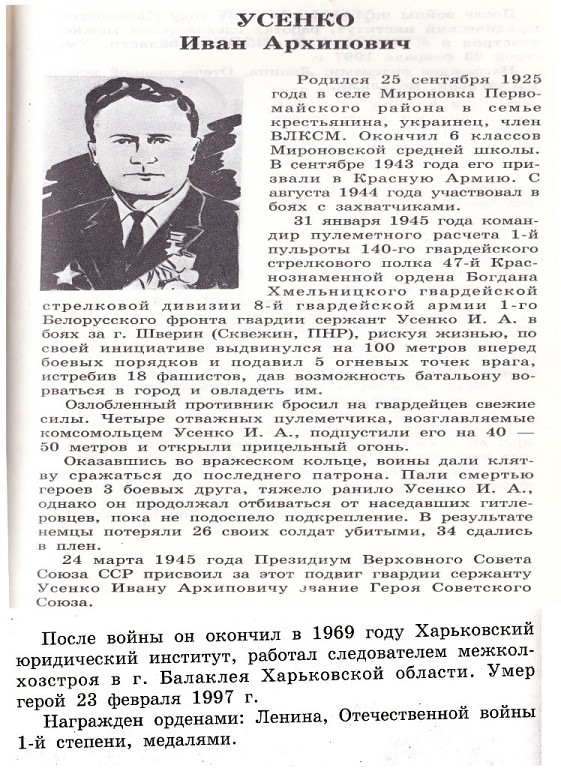 УСЕНКО
Иван Архипович

Родился 25 сентября 1925 года в селе Мироновка Первомайского района в семье крестьянина, украинец, член ВЛКСМ. Окончил 6 классов Мироновской средней школы. В сентябре 1943 года его призвали в Красную Армию. С августа 1944 года участвовал в боях с захватчиками.

31 января 1945 года командир пулеметного расчета 1-й пульроты 140-го гвардейского стрелкового полка 47-й Краснознаменной ордена Богдана Хмельницкого гвардейской стрелковой дивизии 8-й гвардейской армии 1-го Белорусского фронта гвардии сержант Усенко И. А. в боях за г. Шверин (Сквежин, ПНР), рискуя жизнью, по своей инициативе выдвинулся на 100 метров вперед боевых порядков и подавил 5 огневых точек врага, истребив 18 фашистов, дав возможность батальону ворваться в город и овладеть им.

Озлобленный противник бросил на гвардейцев свежие силы. Четыре отважных пулеметчика, возглавляемые комсомольцем Усенко И. А., подпустили его на 40 — 50 метров и открыли прицельный огонь.

Оказавшись во вражеском кольце, воины дали клятву сражаться до последнего патрона. Пали смертью героев 3 боевых друга, тяжело ранило Усенко И. А., однако он продолжал отбиваться от наседавших гитлеровцев, пока не подоспело подкрепление. В результате немцы потеряли 26 своих солдат убитыми, 34 сдались в плен.

24 марта 1945 года Президиум Верховного Совета Союза ССР присвоил за этот подвиг гвардии сержанту Усенко Ивану Архиповичу звание Героя Советского Союза.

После войны он окончил в 1969 году Харьковский юридический институт, работал следователем межколхозстроя в г. Балаклея Харьковской области. Умер герой 23 февраля 1997 г.

Награжден орденами: Ленина, Отечественной войны 1-й степени, медалями.